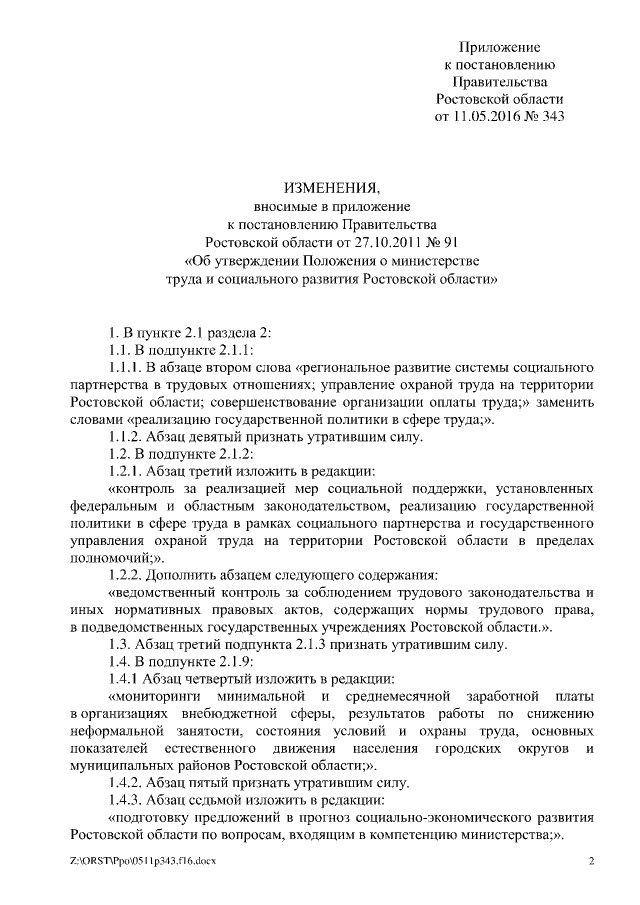 Приложение
к постановлению
Правительства
Ростовской области
от 11.05.2016 № 343

ИЗМЕНЕНИЯ,
вносимые в приложение
к постановлению Правительства
Ростовской области от 27.10.2011 № 91
«Об утверждении Положения о министерстве
труда и социального развития Ростовской области»

1. В пункте 2.1 раздела 2:

1.1. В подпункте 2.1.1:

1.1.1. В абзаце втором слова «региональное развитие системы социального партнерства в трудовых отношениях; управление охраной труда на территории Ростовской области; совершенствование организации оплаты труда;» заменить словами «реализацию государственной политики в сфере труда;».

1.1.2. Абзац девятый признать утратившим силу.

1.2. В подпункте 2.1.2:

1.2.1. Абзац третий изложить в редакции:

«контроль за реализацией мер социальной поддержки, установленных федеральным и областным законодательством, реализацию государственной политики в сфере труда в рамках социального партнерства и государственного управления охраной труда на территории Ростовской области в пределах полномочий;».

1.2.2. Дополнить абзацем следующего содержания:

«ведомственный контроль за соблюдением трудового законодательства и иных нормативных правовых актов, содержащих нормы трудового права, в подведомственных государственных учреждениях Ростовской области.».

1.3. Абзац третий подпункта 2.1.3 признать утратившим силу.

1.4. В подпункте 2.1.9:

1.4.1 Абзац четвертый изложить в редакции:

«мониторинги минимальной и среднемесячной заработной платы в организациях внебюджетной сферы, результатов работы по снижению неформальной занятости, состояния условий и охраны труда, основных показателей естественного движения населения городских округов и муниципальных районов Ростовской области;».

1.4.2. Абзац пятый признать утратившим силу.

1.4.3. Абзац седьмой изложить в редакции:

«подготовку предложений в прогноз социально-экономического развития Ростовской области по вопросам, входящим в компетенцию министерства;».

Z:\ORST\Ppo\0511p343.f16.docx 2